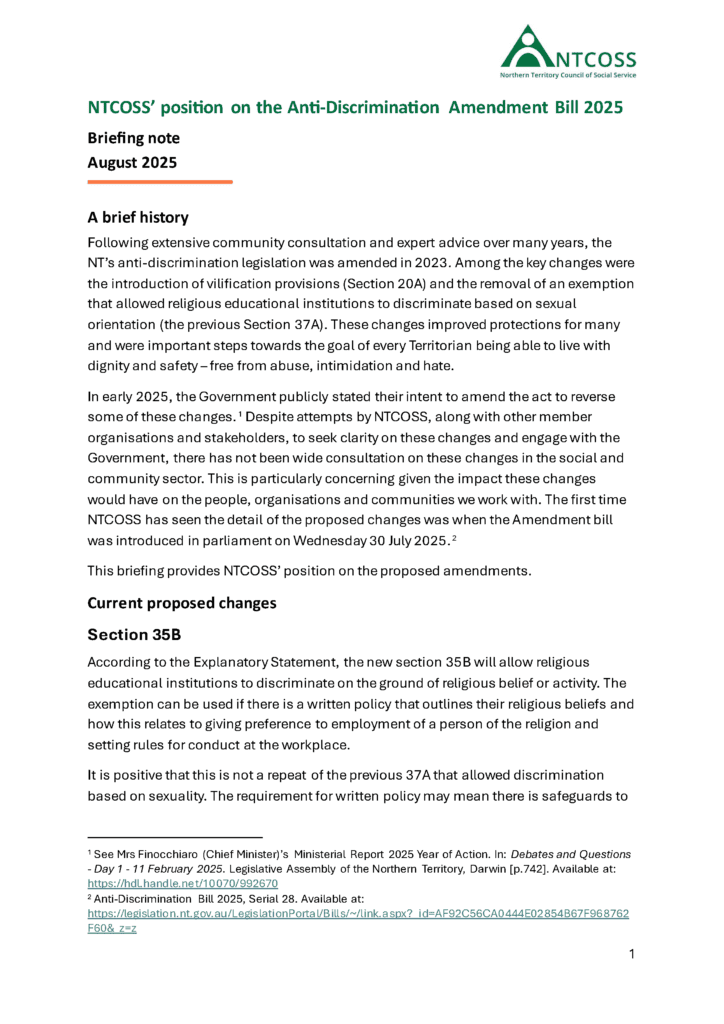 NTCOSS
Northern Territory Council of Social Service

NTCOSS' position on the Anti-Discrimination Amendment Bill 2025

Briefing note
August 2025

A brief history

Following extensive community consultation and expert advice over many years, the NT's anti-discrimination legislation was amended in 2023. Among the key changes were the introduction of vilification provisions (Section 20A) and the removal of an exemption that allowed religious educational institutions to discriminate based on sexual orientation (the previous Section 37A). These changes improved protections for many and were important steps towards the goal of every Territorian being able to live with dignity and safety – free from abuse, intimidation and hate.

In early 2025, the Government publicly stated their intent to amend the act to reverse some of these changes. $^1$ Despite attempts by NTCOSS, along with other member organisations and stakeholders, to seek clarity on these changes and engage with the Government, there has not been wide consultation on these changes in the social and community sector. This is particularly concerning given the impact these changes would have on the people, organisations and communities we work with. The first time NTCOSS has seen the detail of the proposed changes was when the Amendment bill was introduced in parliament on Wednesday 30 July 2025. $^2$

This briefing provides NTCOSS' position on the proposed amendments.

Current proposed changes

Section 35B

According to the Explanatory Statement, the new section 35B will allow religious educational institutions to discriminate on the ground of religious belief or activity. The exemption can be used if there is a written policy that outlines their religious beliefs and how this relates to giving preference to employment of a person of the religion and setting rules for conduct at the workplace.

It is positive that this is not a repeat of the previous 37A that allowed discrimination based on sexuality. The requirement for written policy may mean there is safeguards to

$^1$ See Mrs Finocchiaro (Chief Minister)'s Ministerial Report 2025 Year of Action. In: Debates and Questions - Day 1 - 11 February 2025. Legislative Assembly of the Northern Territory, Darwin [p.742]. Available at: https://hdl.handle.net/10070/992670
$^2$ Anti-Discrimination Bill 2025, Serial 28. Available at: https://legislation.nt.gov.au/LegislationPortal/Bills/~/link.aspx?_id=AF92C56CA0444E02854B67F968762F60&_z=z

1